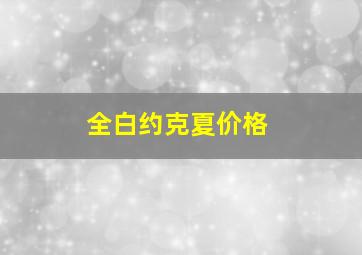 全白约克夏价格